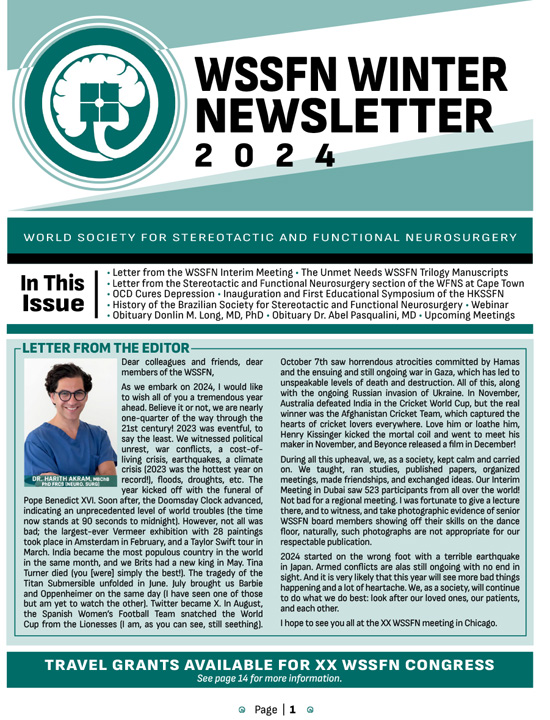 WSSFN WINTER NEWSLETTER
2024

WORLD SOCIETY FOR STEREOTACTIC AND FUNCTIONAL NEUROSURGERY

In This Issue

• Letter from the WSSFN Interim Meeting • The Unmet Needs WSSFN Trilogy Manuscripts
• Letter from the Stereotactic and Functional Neurosurgery section of the WFNS at Cape Town
• OCD Cures Depression • Inauguration and First Educational Symposium of the HKSSFN
• History of the Brazilian Society for Stereotactic and Functional Neurosurgery • Webinar
• Obituary Donlin M. Long, MD, PhD • Obituary Dr. Abel Pasqualini, MD • Upcoming Meetings

LETTER FROM THE EDITOR

DR. HARITH AKRAM, MBChB PhD FRCS (NEURO. SURG)

Dear colleagues and friends, dear members of the WSSFN,

As we embark on 2024, I would like to wish all of you a tremendous year ahead. Believe it or not, we are nearly one-quarter of the way through the 21st century! 2023 was eventful, to say the least. We witnessed political unrest, war conflicts, a cost-of-living crisis, earthquakes, a climate crisis (2023 was the hottest year on record!), floods, droughts, etc. The year kicked off with the funeral of Pope Benedict XVI. Soon after, the Doomsday Clock advanced, indicating an unprecedented level of world troubles (the time now stands at 90 seconds to midnight). However, not all was bad; the largest-ever Vermeer exhibition with 28 paintings took place in Amsterdam in February, and a Taylor Swift tour in March. India became the most populous country in the world in the same month, and we Brits had a new king in May. Tina Turner died (you [were] simply the best!). The tragedy of the Titan Submersible unfolded in June. July brought us Barbie and Oppenheimer on the same day (I have seen one of those but am yet to watch the other). Twitter became X. In August, the Spanish Women's Football Team snatched the World Cup from the Lionesses (I am, as you can see, still seething).

October 7th saw horrendous atrocities committed by Hamas and the ensuing and still ongoing war in Gaza, which has led to unspeakable levels of death and destruction. All of this, along with the ongoing Russian invasion of Ukraine. In November, Australia defeated India in the Cricket World Cup, but the real winner was the Afghanistan Cricket Team, which captured the hearts of cricket lovers everywhere. Love him or loathe him, Henry Kissinger kicked the mortal coil and went to meet his maker in November, and Beyonce released a film in December!

During all this upheaval, we, as a society, kept calm and carried on. We taught, ran studies, published papers, organized meetings, made friendships, and exchanged ideas. Our Interim Meeting in Dubai saw 523 participants from all over the world! Not bad for a regional meeting. I was fortunate to give a lecture there, and to witness, and take photographic evidence of senior WSSFN board members showing off their skills on the dance floor, naturally, such photographs are not appropriate for our respectable publication.

2024 started on the wrong foot with a terrible earthquake in Japan. Armed conflicts are alas still ongoing with no end in sight. And it is very likely that this year will see more bad things happening and a lot of heartache. We, as a society, will continue to do what we do best: look after our loved ones, our patients, and each other.

I hope to see you all at the XX WSSFN meeting in Chicago.

TRAVEL GRANTS AVAILABLE FOR XX WSSFN CONGRESS
See page 14 for more information.

Page | 1